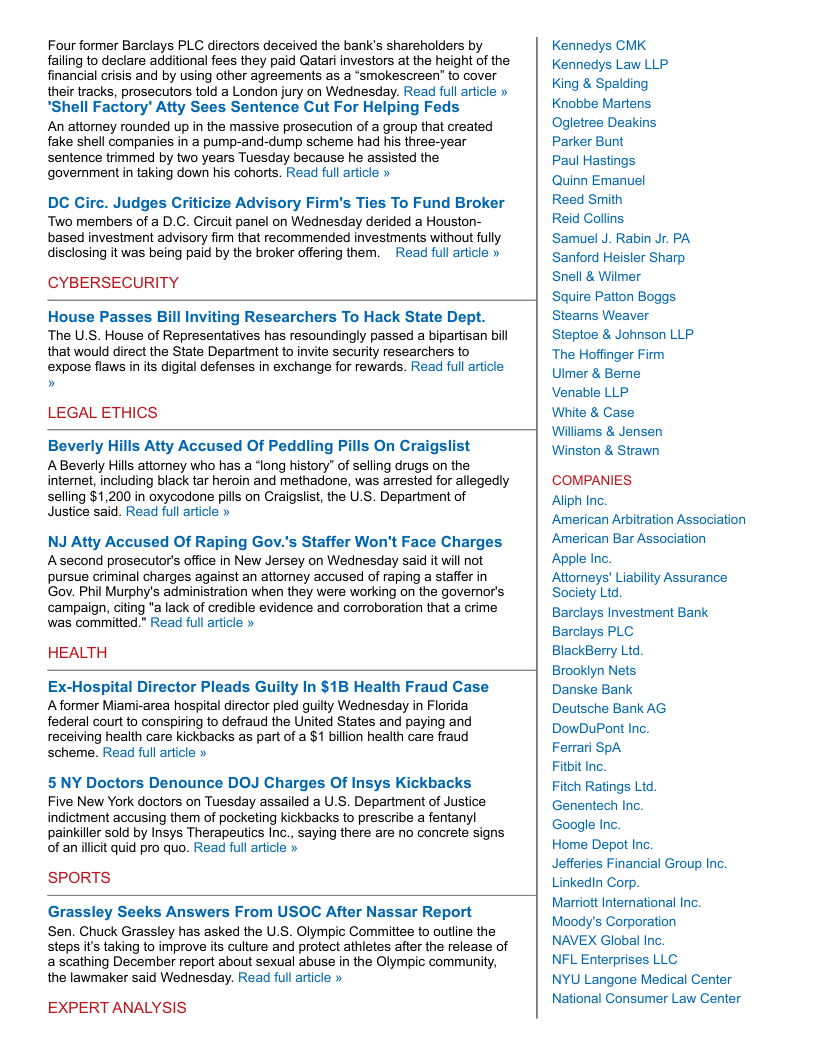 Four former Barclays PLC directors deceived the bank's shareholders by failing to declare additional fees they paid Qatari investors at the height of the financial crisis and by using other agreements as a "smokescreen" to cover their tracks, prosecutors told a London jury on Wednesday. Read full article »

'Shell Factory' Atty Sees Sentence Cut For Helping Feds

An attorney rounded up in the massive prosecution of a group that created fake shell companies in a pump-and-dump scheme had his three-year sentence trimmed by two years Tuesday because he assisted the government in taking down his cohorts. Read full article »

DC Circ. Judges Criticize Advisory Firm's Ties To Fund Broker

Two members of a D.C. Circuit panel on Wednesday derided a Houston-based investment advisory firm that recommended investments without fully disclosing it was being paid by the broker offering them. Read full article »

CYBERSECURITY

House Passes Bill Inviting Researchers To Hack State Dept.

The U.S. House of Representatives has resoundingly passed a bipartisan bill that would direct the State Department to invite security researchers to expose flaws in its digital defenses in exchange for rewards. Read full article »

LEGAL ETHICS

Beverly Hills Atty Accused Of Peddling Pills On Craigslist

A Beverly Hills attorney who has a "long history" of selling drugs on the internet, including black tar heroin and methadone, was arrested for allegedly selling $1,200 in oxycodone pills on Craigslist, the U.S. Department of Justice said. Read full article »

NJ Atty Accused Of Raping Gov.'s Staffer Won't Face Charges

A second prosecutor's office in New Jersey on Wednesday said it will not pursue criminal charges against an attorney accused of raping a staffer in Gov. Phil Murphy's administration when they were working on the governor's campaign, citing "a lack of credible evidence and corroboration that a crime was committed." Read full article »

HEALTH

Ex-Hospital Director Pleads Guilty In $1B Health Fraud Case

A former Miami-area hospital director pled guilty Wednesday in Florida federal court to conspiring to defraud the United States and paying and receiving health care kickbacks as part of a $1 billion health care fraud scheme. Read full article »

5 NY Doctors Denounce DOJ Charges Of Insys Kickbacks

Five New York doctors on Tuesday assailed a U.S. Department of Justice indictment accusing them of pocketing kickbacks to prescribe a fentanyl painkiller sold by Insys Therapeutics Inc., saying there are no concrete signs of an illicit quid pro quo. Read full article »

SPORTS

Grassley Seeks Answers From USOC After Nassar Report

Sen. Chuck Grassley has asked the U.S. Olympic Committee to outline the steps it's taking to improve its culture and protect athletes after the release of a scathing December report about sexual abuse in the Olympic community, the lawmaker said Wednesday. Read full article »

EXPERT ANALYSIS

Kennedys CMK
Kennedys Law LLP
King & Spalding
Knobbe Martens
Ogletree Deakins
Parker Bunt
Paul Hastings
Quinn Emanuel
Reed Smith
Reid Collins
Samuel J. Rabin Jr. PA
Sanford Heisler Sharp
Snell & Wilmer
Squire Patton Boggs
Stearns Weaver
Steptoe & Johnson LLP
The Hoffinger Firm
Ulmer & Berne
Venable LLP
White & Case
Williams & Jensen
Winston & Strawn

COMPANIES
Aliph Inc.
American Arbitration Association
American Bar Association
Apple Inc.
Attorneys' Liability Assurance Society Ltd.
Barclays Investment Bank
Barclays PLC
BlackBerry Ltd.
Brooklyn Nets
Danske Bank
Deutsche Bank AG
DowDuPont Inc.
Ferrari SpA
Fitbit Inc.
Fitch Ratings Ltd.
Genentech Inc.
Google Inc.
Home Depot Inc.
Jefferies Financial Group Inc.
LinkedIn Corp.
Marriott International Inc.
Moody's Corporation
NAVEX Global Inc.
NFL Enterprises LLC
NYU Langone Medical Center
National Consumer Law Center